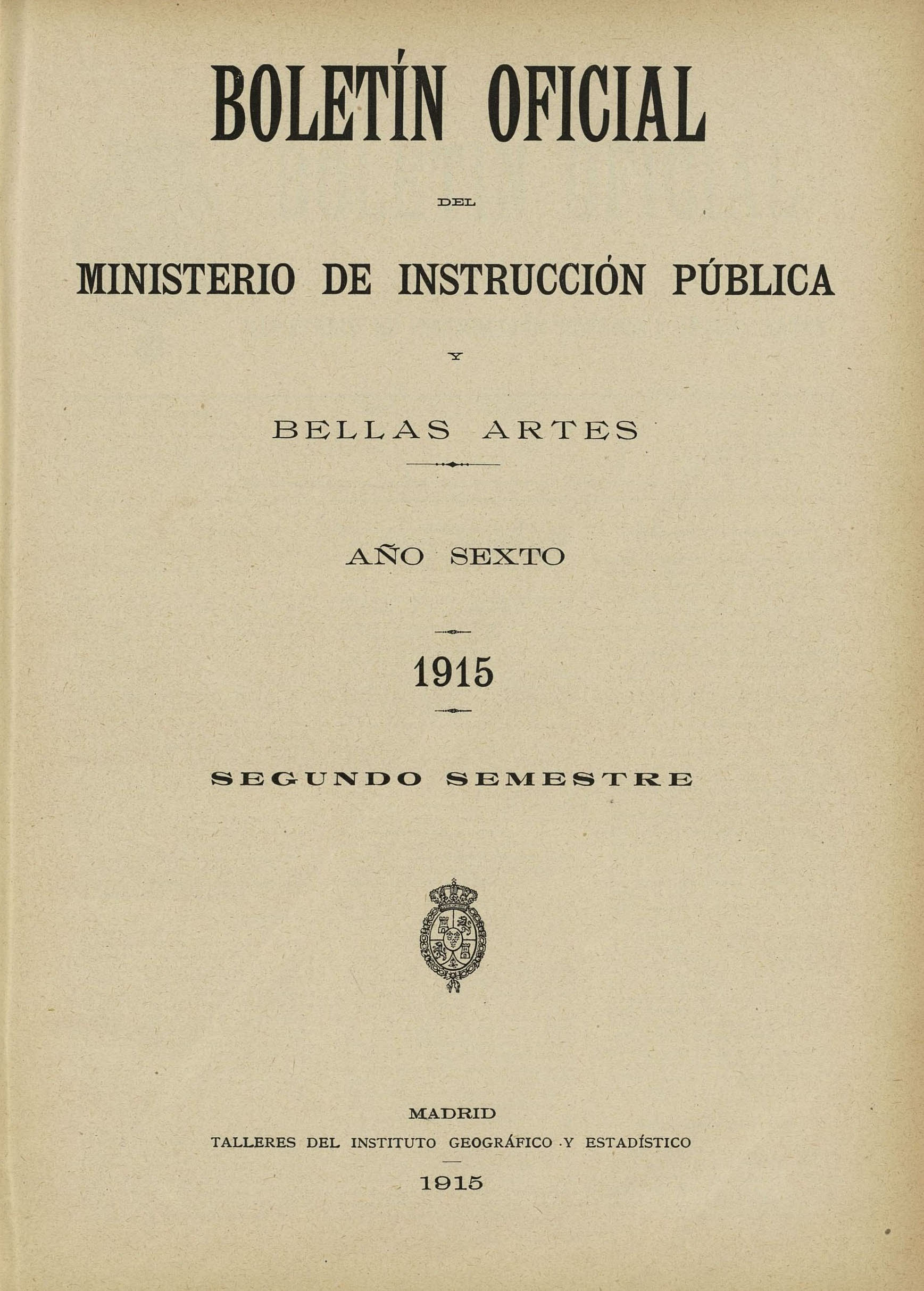 BOLETÍN OFICIAL

DEL

MINISTERIO DE INSTRUCCIÓN PÚBLICA

Y

BELLAS ARTES

AÑO SEXTO

1915

SEGUNDO SEMESTRE

MADRID
TALLERES DEL INSTITUTO GEOGRÁFICO Y ESTADÍSTICO

1915